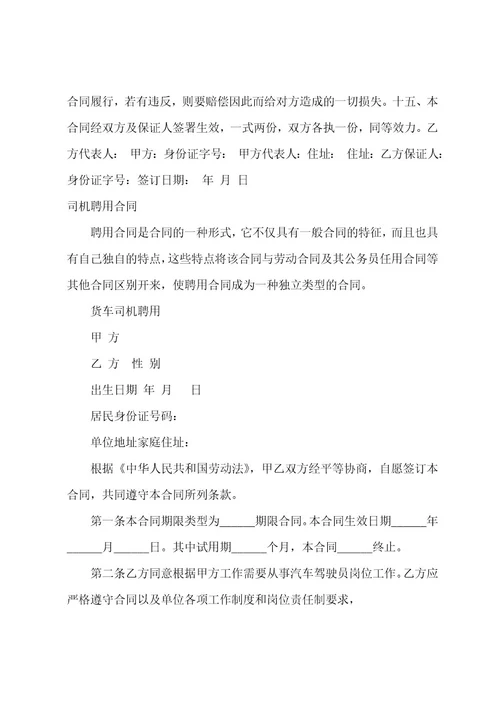 合同履行，若有违反，则要赔偿因此而给对方造成的一切损失。十五、本合同经双方及保证人签署生效，一式两份，双方各执一份，同等效力。乙方代表人： 甲方：身份证字号： 甲方代表人：住址： 住址：乙方保证人：身份证字号：签订日期： 年 月 日

司机聘用合同

聘用合同是合同的一种形式，它不仅具有一般合同的特征，而且也具有自己独自的特点，这些特点将该合同与劳动合同及其公务员任用合同等其他合同区别开来，使聘用合同成为一种独立类型的合同。

货车司机聘用

甲 方

乙 方 性 别

出生日期 年 月 日

居民身份证号码：

单位地址家庭住址：

根据《中华人民共和国劳动法》，甲乙双方经平等协商，自愿签订本合同，共同遵守本合同所列条款。

第一条本合同期限类型为______期限合同。本合同生效日期______年______月______日。其中试用期______个月，本合同______终止。

第二条乙方同意根据甲方工作需要从事汽车驾驶员岗位工作。乙方应严格遵守合同以及单位各项工作制度和岗位责任制要求，